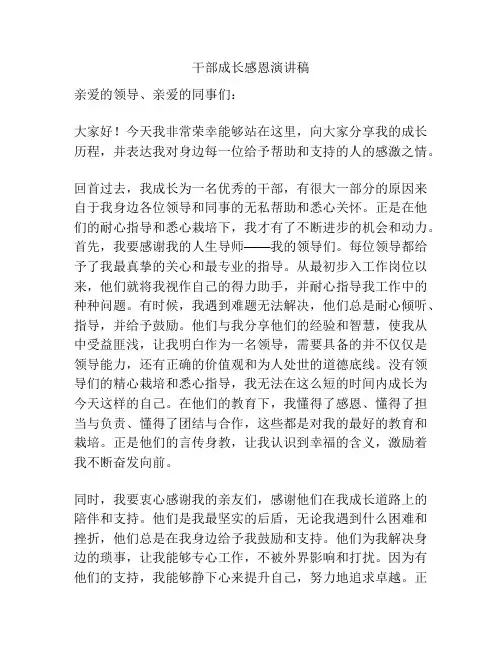 干部成长感恩演讲稿

亲爱的领导、亲爱的同事们：

大家好！今天我非常荣幸能够站在这里，向大家分享我的成长历程，并表达我对身边每一位给予帮助和支持的人的感激之情。

回首过去，我成长为一名优秀的干部，有很大一部分的原因来自于我身边各位领导和同事的无私帮助和悉心关怀。正是在他们的耐心指导和悉心栽培下，我才有了不断进步的机会和动力。首先，我要感谢我的人生导师——我的领导们。每位领导都给予了我最真挚的关心和最专业的指导。从最初步入工作岗位以来，他们就将我视作自己的得力助手，并耐心指导我工作中的种种问题。有时候，我遇到难题无法解决，他们总是耐心倾听、指导，并给予鼓励。他们与我分享他们的经验和智慧，使我从中受益匪浅，让我明白作为一名领导，需要具备的并不仅仅是领导能力，还有正确的价值观和为人处世的道德底线。没有领导们的精心栽培和悉心指导，我无法在这么短的时间内成长为今天这样的自己。在他们的教育下，我懂得了感恩、懂得了担当与负责、懂得了团结与合作，这些都是对我的最好的教育和栽培。正是他们的言传身教，让我认识到幸福的含义，激励着我不断奋发向前。

同时，我要衷心感谢我的亲友们，感谢他们在我成长道路上的陪伴和支持。他们是我最坚实的后盾，无论我遇到什么困难和挫折，他们总是在我身边给予我鼓励和支持。他们为我解决身边的琐事，让我能够专心工作，不被外界影响和打扰。因为有他们的支持，我能够静下心来提升自己，努力地追求卓越。正